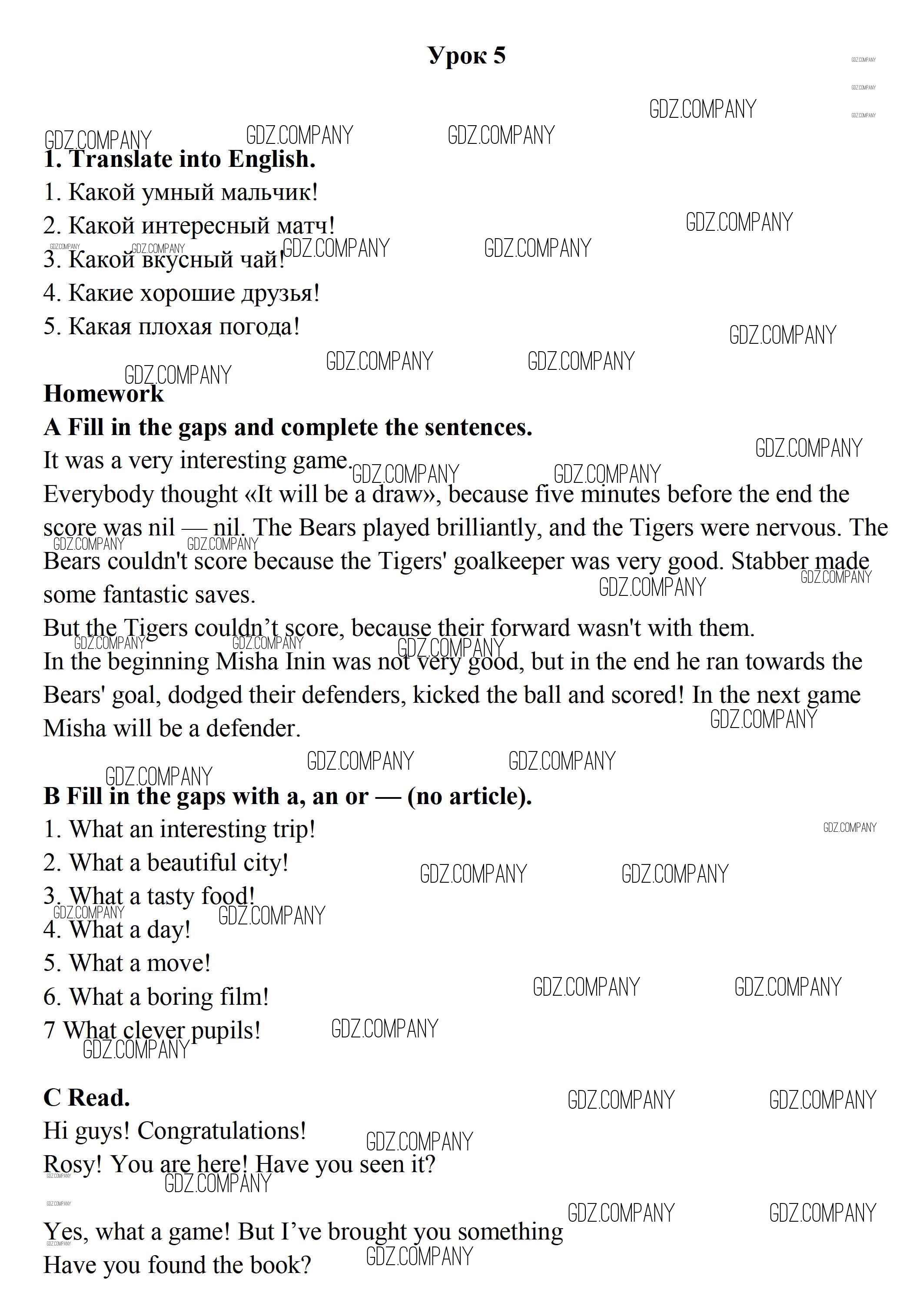 Урок 5

GDZ.COMPANY

1. Translate into English.
1. Какой умный мальчик!
2. Какой интересный матч!
3. Какой вкусный чай!
4. Какие хорошие друзья!
5. Какая плохая погода!

Homework
A Fill in the gaps and complete the sentences.
It was a very interesting game.
Everybody thought «It will be a draw», because five minutes before the end the score was nil — nil. The Bears played brilliantly, and the Tigers were nervous. The Bears couldn't score because the Tigers' goalkeeper was very good. Stabber made some fantastic saves.
But the Tigers couldn’t score, because their forward wasn't with them.
In the beginning Misha Inin was not very good, but in the end he ran towards the Bears' goal, dodged their defenders, kicked the ball and scored! In the next game Misha will be a defender.

B Fill in the gaps with a, an or — (no article).
1. What an interesting trip!
2. What a beautiful city!
3. What a tasty food!
4. What a day!
5. What a move!
6. What a boring film!
7 What clever pupils!

C Read.
Hi guys! Congratulations!
Rosy! You are here! Have you seen it?
Yes, what a game! But I’ve brought you something
Have you found the book?